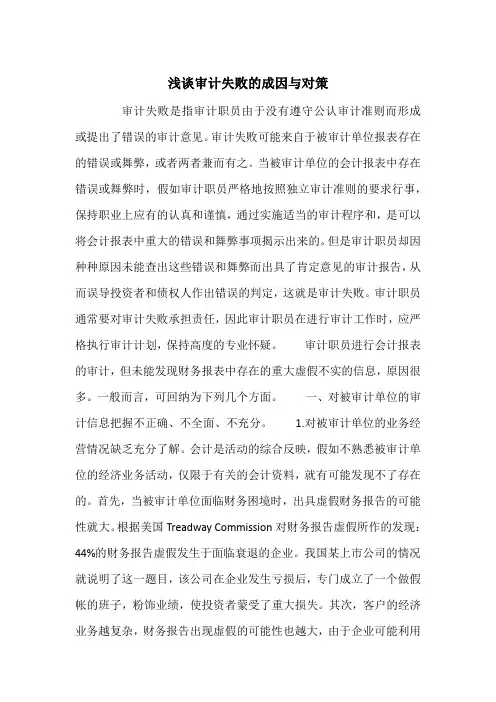 浅谈审计失败的成因与对策

审计失败是指审计职员由于没有遵守公认审计准则而形成或提出了错误的审计意见。审计失败可能来自于被审计单位报表存在的错误或舞弊，或者两者兼而有之。当被审计单位的会计报表中存在错误或舞弊时，假如审计职员严格地按照独立审计准则的要求行事，保持职业上应有的认真和谨慎，通过实施适当的审计程序和，是可以将会计报表中重大的错误和舞弊事项揭示出来的。但是审计职员却因种种原因未能查出这些错误和舞弊而出具了肯定意见的审计报告，从而误导投资者和债权人作出错误的判定，这就是审计失败。审计职员通常要对审计失败承担责任，因此审计职员在进行审计工作时，应严格执行审计计划，保持高度的专业怀疑。　　审计职员进行会计报表的审计，但未能发现财务报表中存在的重大虚假不实的信息，原因很多。一般而言，可回纳为下列几个方面。　　一、对被审计单位的审计信息把握不正确、不全面、不充分。　　1.对被审计单位的业务经营情况缺乏充分了解。会计是活动的综合反映，假如不熟悉被审计单位的经济业务活动，仅限于有关的会计资料，就有可能发现不了存在的。首先，当被审计单位面临财务困境时，出具虚假财务报告的可能性就大。根据美国 Treadway Commission 对财务报告虚假所作的发现：44%的财务报告虚假发生于面临衰退的企业。我国某上市公司的情况就说明了这一题目，该公司在企业发生亏损后，专门成立了一个做假帐的班子，粉饰业绩，使投资者蒙受了重大损失。其次，客户的经济业务越复杂，财务报告出现虚假的可能性也越大，由于企业可能利用